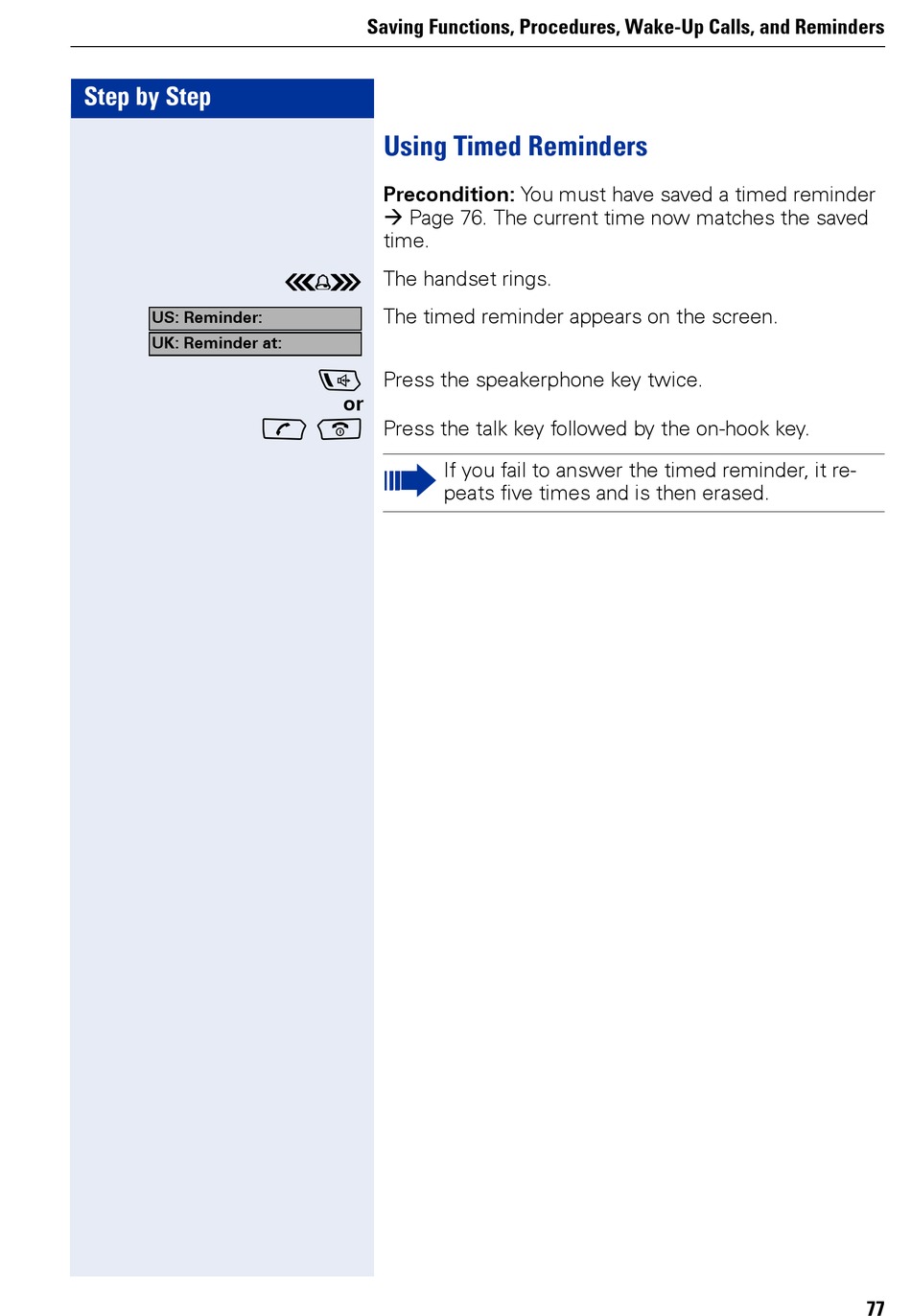 Saving Functions, Procedures, Wake-Up Calls, and Reminders

Step by Step

Using Timed Reminders

Precondition: You must have saved a timed reminder → Page 76. The current time now matches the saved time.

The handset rings.

US: Reminder:
UK: Reminder at:

The timed reminder appears on the screen.

Press the speakerphone key twice.

or

Press the talk key followed by the on-hook key.

If you fail to answer the timed reminder, it repeats five times and is then erased.

77